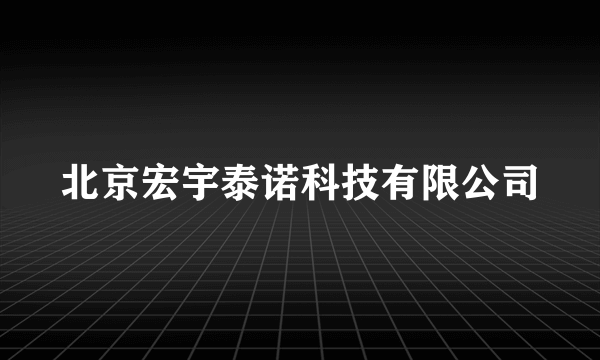 北京宏宇泰诺科技有限公司